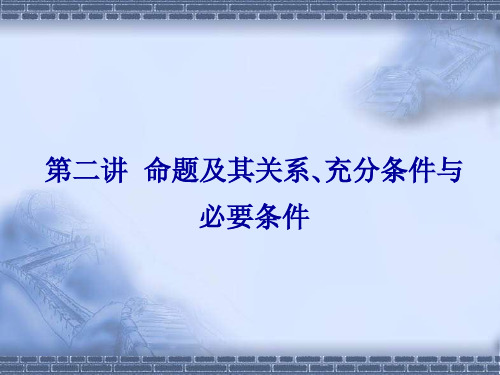 第二讲 命题及其关系、充分条件与必要条件